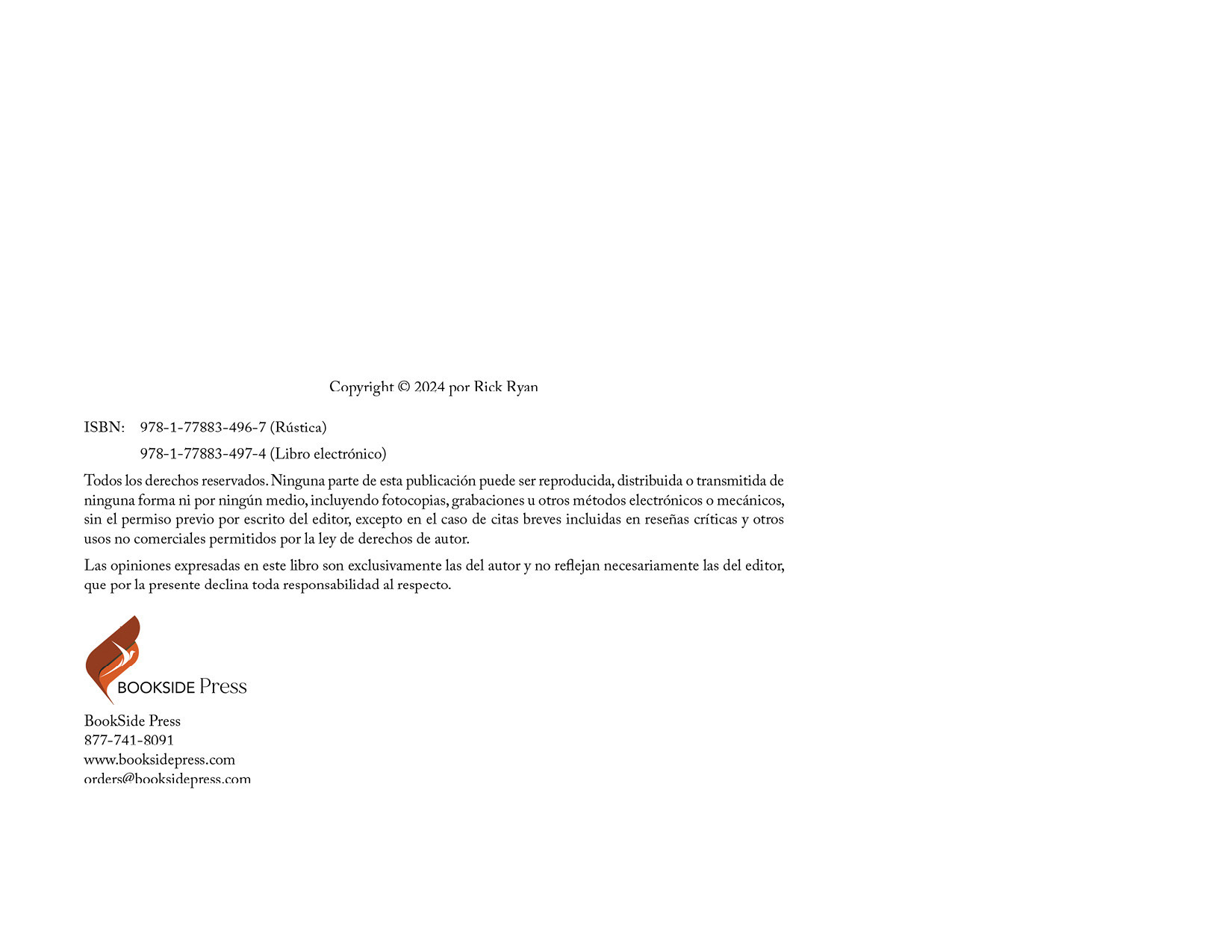 Copyright © 2024 por Rick Ryan

ISBN: 978-1-77883-496-7 (Rústica)
978-1-77883-497-4 (Libro electrónico)

Todos los derechos reservados. Ninguna parte de esta publicación puede ser reproducida, distribuida o transmitida de ninguna forma ni por ningún medio, incluyendo fotocopias, grabaciones u otros métodos electrónicos o mecánicos, sin el permiso previo por escrito del editor, excepto en el caso de citas breves incluidas en reseñas críticas y otros usos no comerciales permitidos por la ley de derechos de autor.

Las opiniones expresadas en este libro son exclusivamente las del autor y no reflejan necesariamente las del editor, que por la presente declina toda responsabilidad al respecto.

BOOKSIDE Press

BookSide Press
877-741-8091
www.booksidepress.com
orders@booksidepress.com